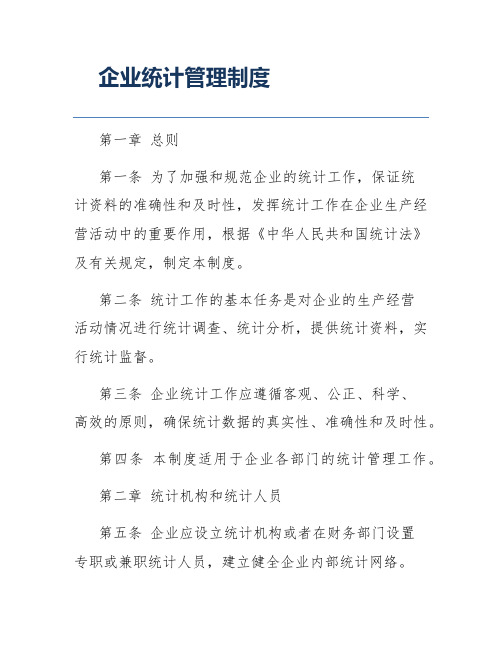 企业统计管理制度

第一章 总则

第一条 为了加强和规范企业的统计工作，保证统计资料的准确性和及时性，发挥统计工作在企业生产经营活动中的重要作用，根据《中华人民共和国统计法》及有关规定，制定本制度。

第二条 统计工作的基本任务是对企业的生产经营活动情况进行统计调查、统计分析，提供统计资料，实行统计监督。

第三条 企业统计工作应遵循客观、公正、科学、高效的原则，确保统计数据的真实性、准确性和及时性。

第四条 本制度适用于企业各部门的统计管理工作。

第二章 统计机构和统计人员

第五条 企业应设立统计机构或者在财务部门设置专职或兼职统计人员，建立健全企业内部统计网络。